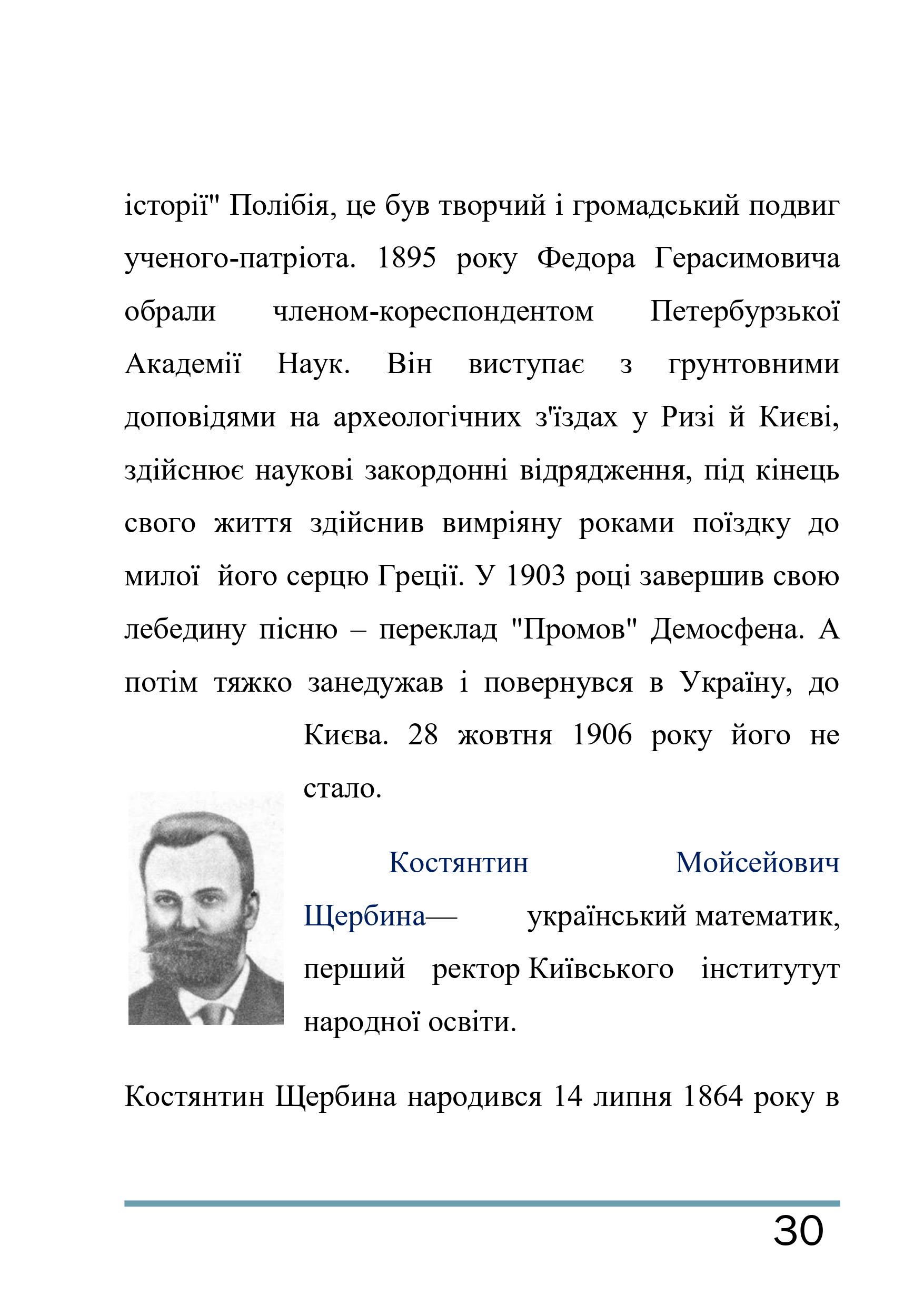 історії" Полібія, це був творчий і громадський подвиг ученого-патріота. 1895 року Федора Герасимовича обрали членом-кореспондентом Петербурзької Академії Наук. Він виступає з грунтовними доповідями на археологічних з'їздах у Ризі й Києві, здійснює наукові закордонні відрядження, під кінець свого життя здійснив вимріяну роками поїздку до милої його серцю Греції. У 1903 році завершив свою лебедину пісню – переклад "Промов" Демосфена. А потім тяжко занедужав і повернувся в Україну, до Києва. 28 жовтня 1906 року його не стало.

Костянтин Мойсейович Щербина— український математик, перший ректор Київського інститутут народної освіти.

Костянтин Щербина народився 14 липня 1864 року в

30